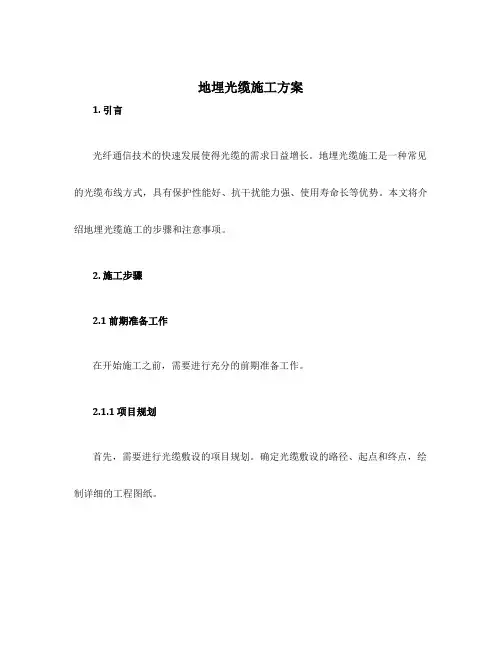 地埋光缆施工方案

1. 引言

光纤通信技术的快速发展使得光缆的需求日益增长。地埋光缆施工是一种常见的光缆布线方式，具有保护性能好、抗干扰能力强、使用寿命长等优势。本文将介绍地埋光缆施工的步骤和注意事项。

2. 施工步骤

2.1 前期准备工作

在开始施工之前，需要进行充分的前期准备工作。

2.1.1 项目规划

首先，需要进行光缆敷设的项目规划。确定光缆敷设的路径、起点和终点，绘制详细的工程图纸。